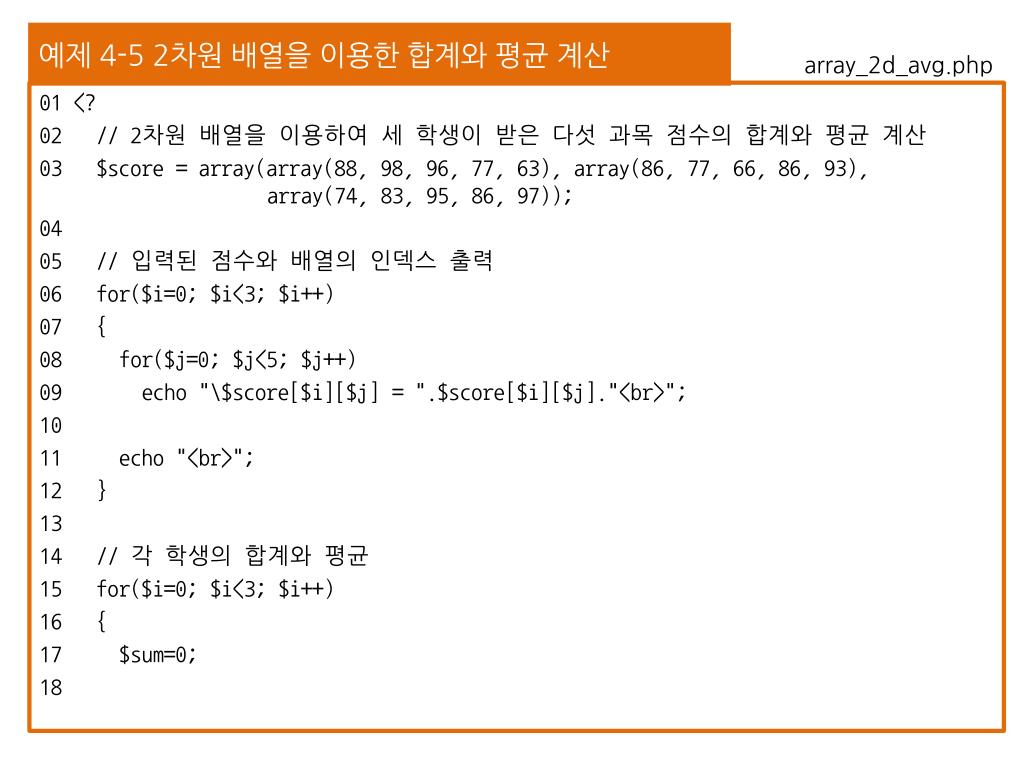 예제 4-5 2차원 배열을 이용한 합계와 평균 계산

array_2d_avg.php

01 <?
02 // 2차원 배열을 이용하여 세 학생이 받은 다섯 과목 점수의 합계와 평균 계산
03 $score = array(array(88, 98, 96, 77, 63), array(86, 77, 66, 86, 93), array(74, 83, 95, 86, 97));
04
05 // 입력된 점수와 배열의 인덱스 출력
06 for($i=0; $i<3; $i++)
07 {
08 for($j=0; $j<5; $j++)
09 echo "\$score[$i][$j] = ".$score[$i][$j]."<br>";
10
11 echo "<br>";
12 }
13
14 // 각 학생의 합계와 평균
15 for($i=0; $i<3; $i++)
16 {
17 $sum=0;
18